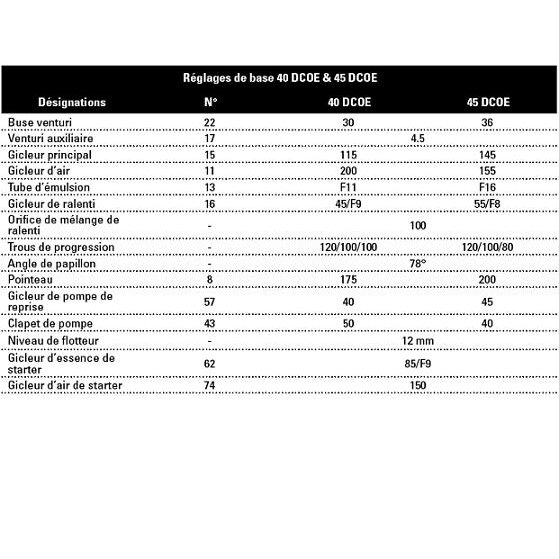 Réglages de base 40 DCOE & 45 DCOE

| Désignations | N° | 40 DCOE | 45 DCOE |
|---|---|---|---|
| Buse venturi | 22 | 30 | 36 |
| Venturi auxiliaire | 17 | 4.5 | |
| Gicleur principal | 15 | 115 | 145 |
| Gicleur d'air | 11 | 200 | 155 |
| Tube d'émulsion | 13 | F11 | F16 |
| Gicleur de ralenti | 16 | 45/F9 | 55/F8 |
| Orifice de mélange de ralenti | - | 100 | |
| Trous de progression | - | 120/100/100 | 120/100/80 |
| Angle de papillon | - | 78° | |
| Pointeau | 8 | 175 | 200 |
| Gicleur de pompe de reprise | 57 | 40 | 45 |
| Clapet de pompe | 43 | 50 | 40 |
| Niveau de flotteur | - | 12 mm | |
| Gicleur d'essence de starter | 62 | 85/F9 | |
| Gicleur d'air de starter | 74 | 150 | |